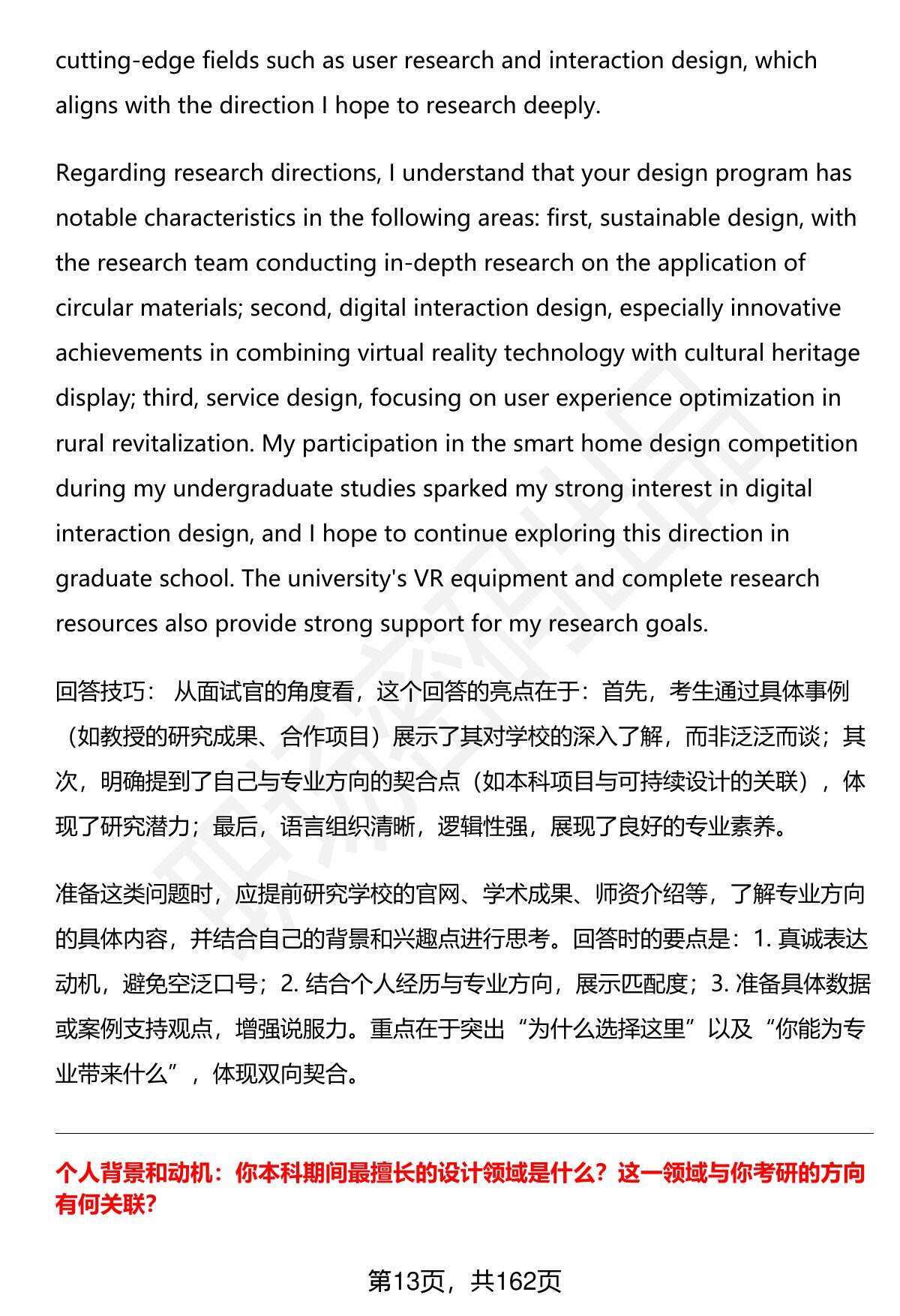 cutting-edge fields such as user research and interaction design, which aligns with the direction I hope to research deeply.

Regarding research directions, I understand that your design program has notable characteristics in the following areas: first, sustainable design, with the research team conducting in-depth research on the application of circular materials; second, digital interaction design, especially innovative achievements in combining virtual reality technology with cultural heritage display; third, service design, focusing on user experience optimization in rural revitalization. My participation in the smart home design competition during my undergraduate studies sparked my strong interest in digital interaction design, and I hope to continue exploring this direction in graduate school. The university's VR equipment and complete research resources also provide strong support for my research goals.

回答技巧： 从面试官的角度看，这个回答的亮点在于：首先，考生通过具体事例（如教授的研究成果、合作项目）展示了其对学校的深入了解，而非泛泛而谈；其次，明确提到了自己与专业方向的契合点（如本科项目与可持续设计的关联），体现了研究潜力；最后，语言组织清晰，逻辑性强，展现了良好的专业素养。

准备这类问题时，应提前研究学校的官网、学术成果、师资介绍等，了解专业方向的具体内容，并结合自己的背景和兴趣点进行思考。回答时的要点是：1. 真诚表达动机，避免空泛口号；2. 结合个人经历与专业方向，展示匹配度；3. 准备具体数据或案例支持观点，增强说服力。重点在于突出“为什么选择这里”以及“你能为专业带来什么”，体现双向契合。

个人背景和动机：你本科期间最擅长的设计领域是什么？这一领域与你考研的方向有何关联?

第13页，共162页